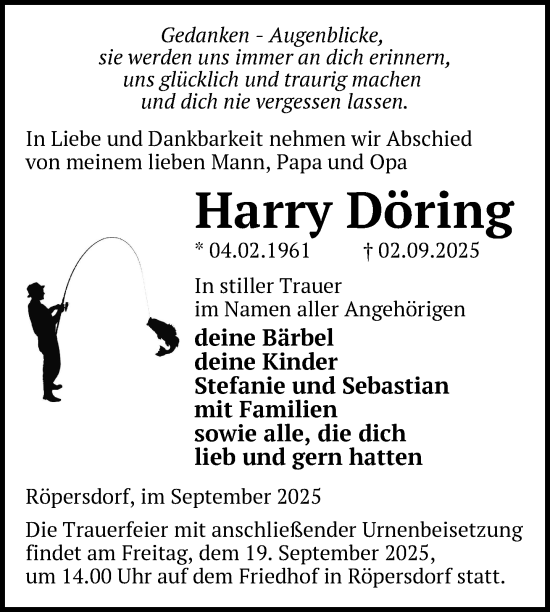 Gedanken - Augenblicke,
sie werden uns immer an dich erinnern,
uns glücklich und traurig machen
und dich nie vergessen lassen.

In Liebe und Dankbarkeit nehmen wir Abschied von meinem lieben Mann, Papa und Opa

Harry Döring

* 04.02.1961 † 02.09.2025

In stiller Trauer
im Namen aller Angehörigen

deine Bärbel
deine Kinder
Stefanie und Sebastian
mit Familien
sowie alle, die dich
lieb und gern hatten

Röpersdorf, im September 2025

Die Trauerfeier mit anschließender Urnenbeisetzung findet am Freitag, dem 19. September 2025, um 14.00 Uhr auf dem Friedhof in Röpersdorf statt.